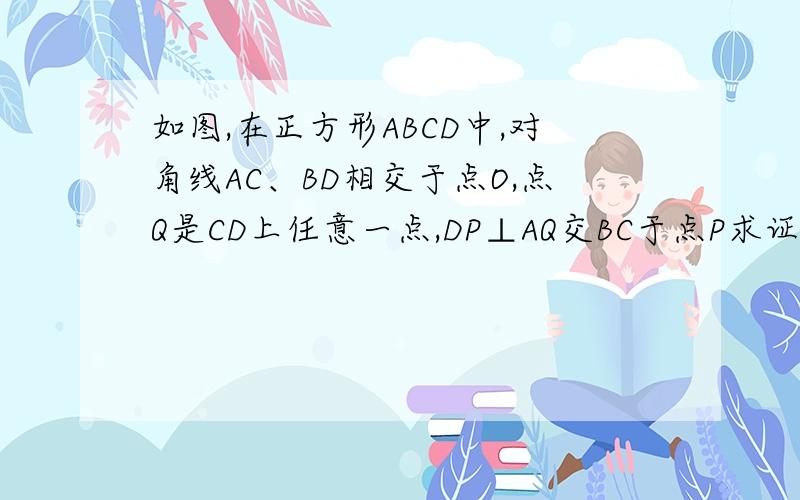 如图,在正方形ABCD中,对角线AC、BD相交于点O,点Q是CD上任意一点,DP⊥AQ交BC于点P求证